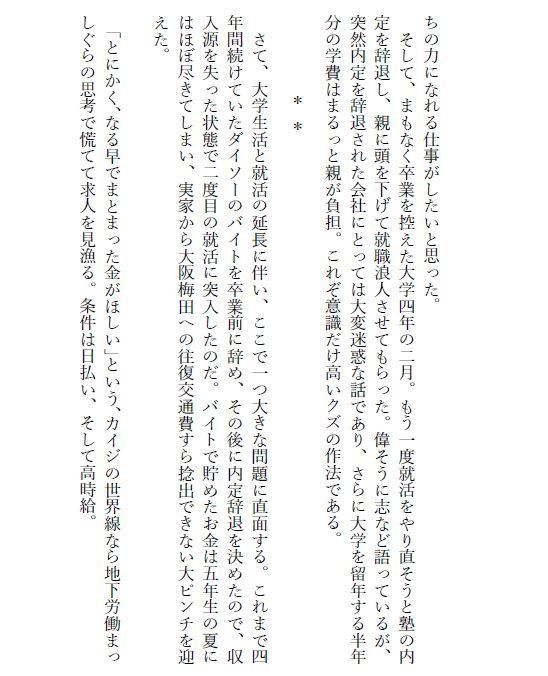 ちの力になれる仕事がしたいと思った。

そして、まもなく卒業を控えた大学四年の二月。もう一度就活をやり直そうと塾の内定を辞退し、親に頭を下げて就職浪人させてもらった。偉そうに志など語っているが、突然内定を辞退された会社にとっては大変迷惑な話であり、さらに大学を留年する半年分の学費はまるっと親が負担。これぞ意識だけ高いクズの作法である。

＊＊

さて、大学生活と就活の延長に伴い、ここで一つ大きな問題に直面する。これまで四年間続けていたダイソーのバイトを卒業前に辞め、その後に内定辞退を決めたので、収入源を失った状態で二度目の就活に突入したのだ。バイトで貯めたお金は五年生の夏にはほぼ尽きてしまい、実家から大阪梅田への往復交通費すら捻出できない大ピンチを迎えた。

「とにかく、なる早でまとまった金がほしい」という、カイジの世界線なら地下労働まっしぐらの思考で慌てて求人を見漁る。条件は日払い、そして高時給。